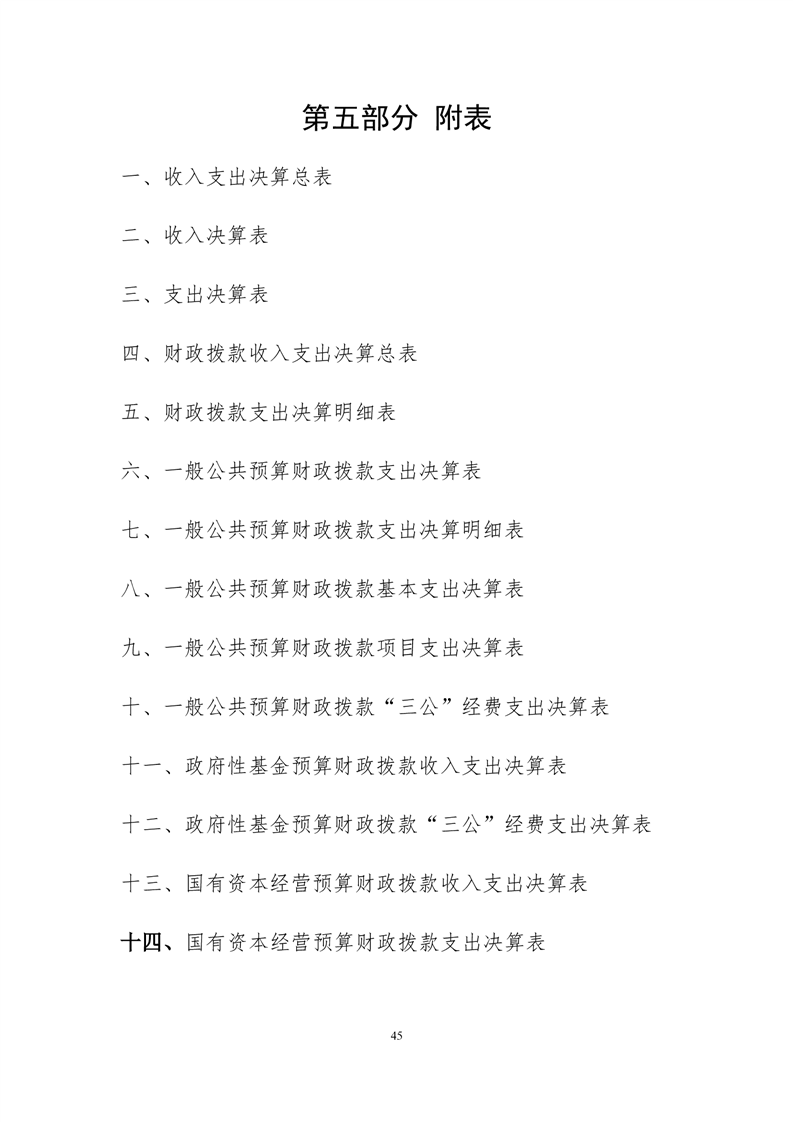 第五部分 附表

一、收入支出决算总表

二、收入决算表

三、支出决算表

四、财政拨款收入支出决算总表

五、财政拨款支出决算明细表

六、一般公共预算财政拨款支出决算表

七、一般公共预算财政拨款支出决算明细表

八、一般公共预算财政拨款基本支出决算表

九、一般公共预算财政拨款项目支出决算表

十、一般公共预算财政拨款“三公”经费支出决算表

十一、政府性基金预算财政拨款收入支出决算表

十二、政府性基金预算财政拨款“三公”经费支出决算表

十三、国有资本经营预算财政拨款收入支出决算表

十四、国有资本经营预算财政拨款支出决算表

45